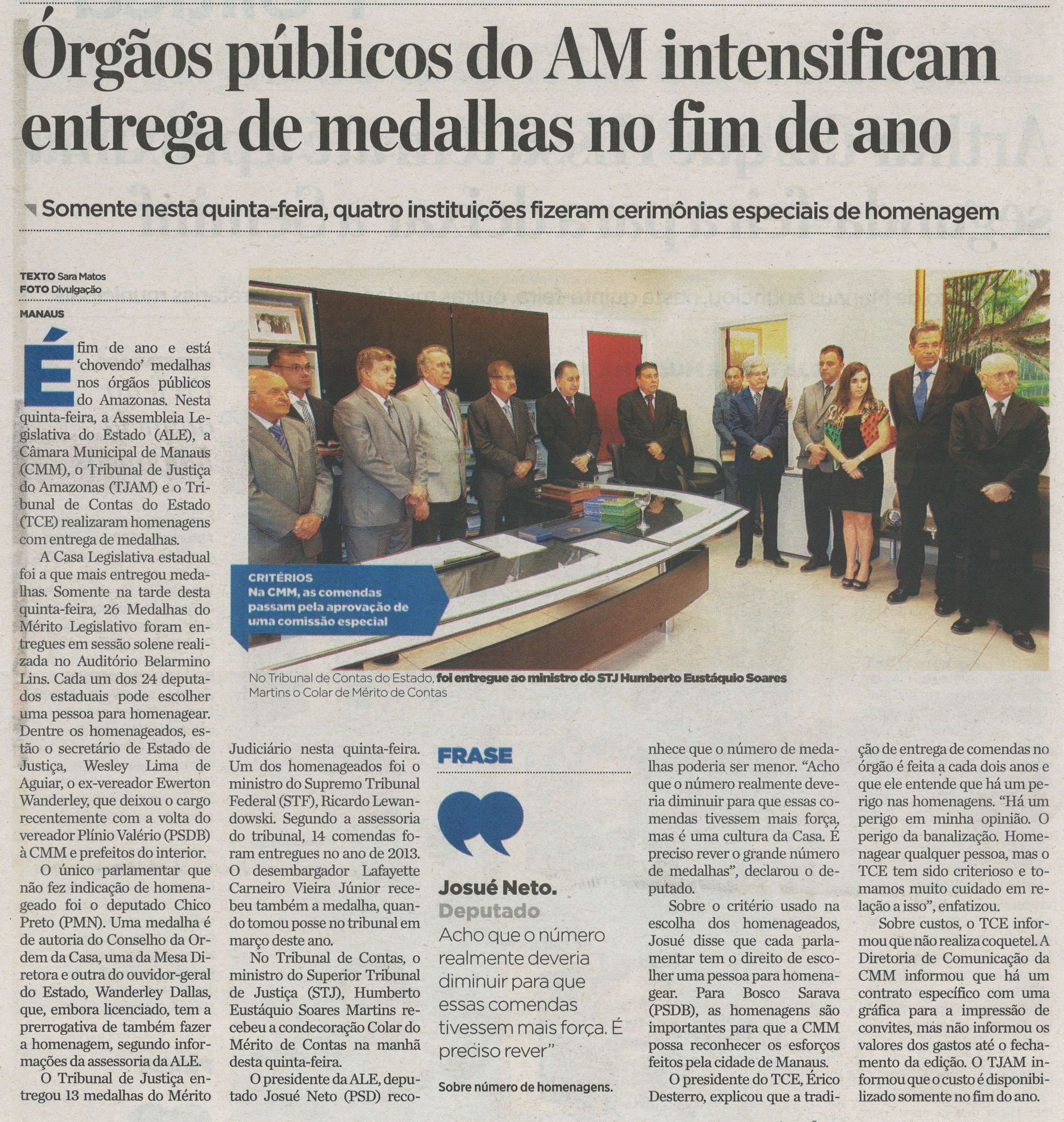 Órgãos públicos do AM intensificam entrega de medalhas no fim de ano

Somente nesta quinta-feira, quatro instituições fizeram cerimônias especiais de homenagem

TEXTO Sara Matos
FOTO Divulgação

MANAUS

É fim de ano e está 'chovendo' medalhas nos órgãos públicos do Amazonas. Nesta quinta-feira, a Assembleia Legislativa do Estado (ALE), a Câmara Municipal de Manaus (CMM), o Tribunal de Justiça do Amazonas (TJAM) e o Tribunal de Contas do Estado (TCE) realizaram homenagens com entrega de medalhas.

A Casa Legislativa estadual foi a que mais entregou medalhas. Somente na tarde desta quinta-feira, 26 Medalhas do Mérito Legislativo foram entregues em sessão solene realizada no Auditório Belarmino Lins. Cada um dos 24 deputados estaduais pode escolher uma pessoa para homenagear. Dentre os homenageados, estão o secretário de Estado de Justiça, Wesley Lima de Aguiar, o ex-vereador Ewerton Wanderley, que deixou o cargo recentemente com a volta do vereador Plínio Valério (PSDB) à CMM e prefeitos do interior.

O único parlamentar que não fez indicação de homenageado foi o deputado Chico Preto (PMN). Uma medalha é de autoria do Conselho da Ordem da Casa, uma da Mesa Diretora e outra do ouvidor-geral do Estado, Wanderley Dallas, que, embora licenciado, tem a prerrogativa de também fazer a homenagem, segundo informações da assessoria da ALE.

O Tribunal de Justiça entregou 13 medalhas do Mérito Judiciário nesta quinta-feira. Um dos homenageados foi o ministro do Supremo Tribunal Federal (STF), Ricardo Lewandowski. Segundo a assessoria do tribunal, 14 comendas foram entregues no ano de 2013. O desembargador Lafayette Carneiro Vieira Júnior recebeu também a medalha, quando tomou posse no tribunal em março deste ano.

No Tribunal de Contas, o ministro do Superior Tribunal de Justiça (STJ), Humberto Eustáquio Soares Martins recebeu a condecoração Colar do Mérito de Contas na manhã desta quinta-feira.

O presidente da ALE, deputado Josué Neto (PSD) reconhece que o número de medalhas poderia ser menor. "Acho que o número realmente deveria diminuir para que essas comendas tivessem mais força, mas é uma cultura da Casa. É preciso rever o grande número de medalhas", declarou o deputado.

Sobre o critério usado na escolha dos homenageados, Josué disse que cada parlamentar tem o direito de escolher uma pessoa para homenagear. Para Bosco Sarava (PSDB), as homenagens são importantes para que a CMM possa reconhecer os esforços feitos pela cidade de Manaus.

O presidente do TCE, Érico Desterro, explicou que a tradição de entrega de comendas no órgão é feita a cada dois anos e que ele entende que há um perigo nas homenagens. "Há um perigo em minha opinião. O perigo da banalização. Homenagear qualquer pessoa, mas o TCE tem sido criterioso e tomamos muito cuidado em relação a isso", enfatizou.

Sobre custos, o TCE informou que não realiza coquetel. A Diretoria de Comunicação da CMM informou que há um contrato específico com uma gráfica para a impressão de convites, mas não informou os valores dos gastos até o fechamento da edição. O TJAM informou que o custo é disponibilizado somente no fim do ano.

CRITÉRIOS
Na CMM, as comendas passam pela aprovação de uma comissão especial

No Tribunal de Contas do Estado, foi entregue ao ministro do STJ Humberto Eustáquio Soares Martins o Colar de Mérito de Contas

FRASE

Josué Neto.
Deputado
Acho que o número realmente deveria diminuir para que essas comendas tivessem mais força. É preciso rever"
Sobre número de homenagens.